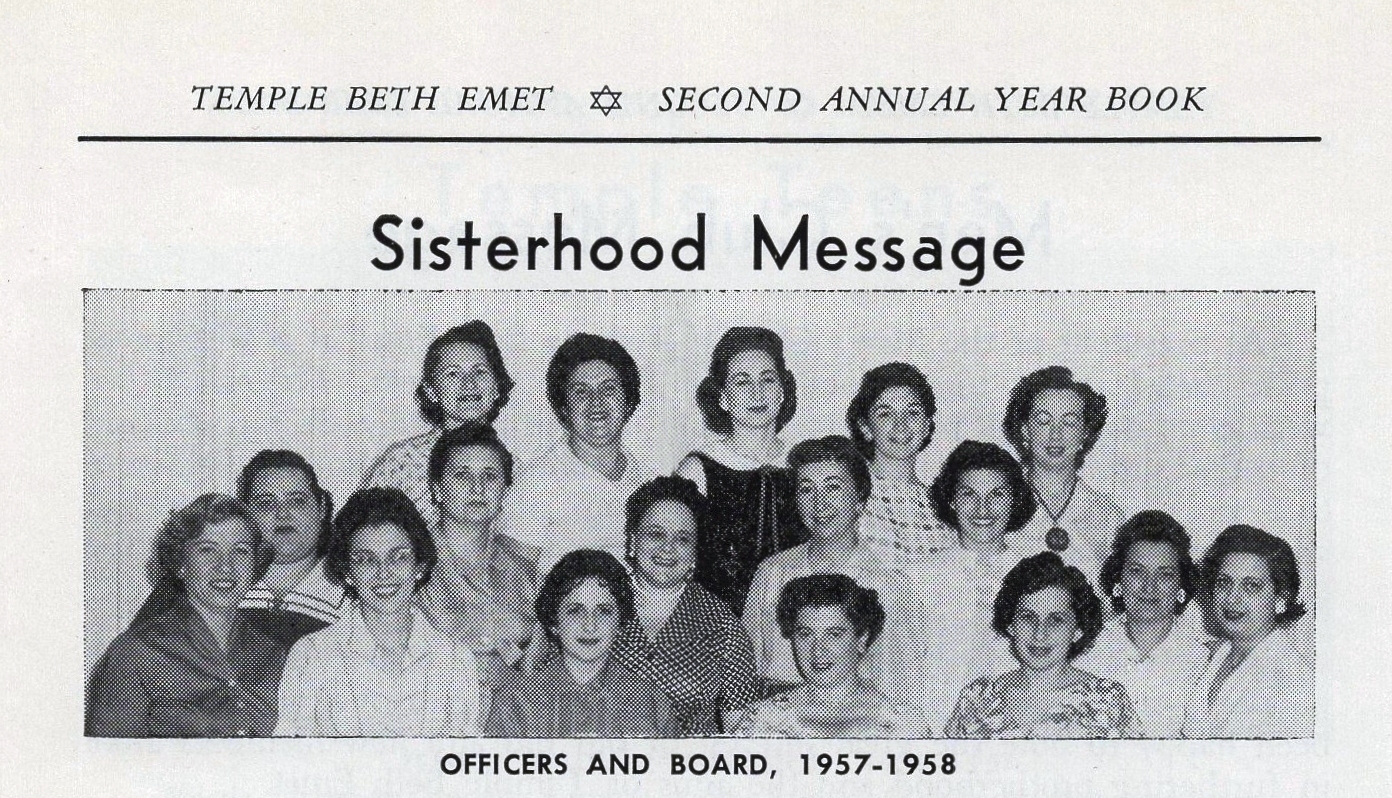 TEMPLE BETH EMET ✡ SECOND ANNUAL YEAR BOOK

Sisterhood Message

OFFICERS AND BOARD, 1957-1958